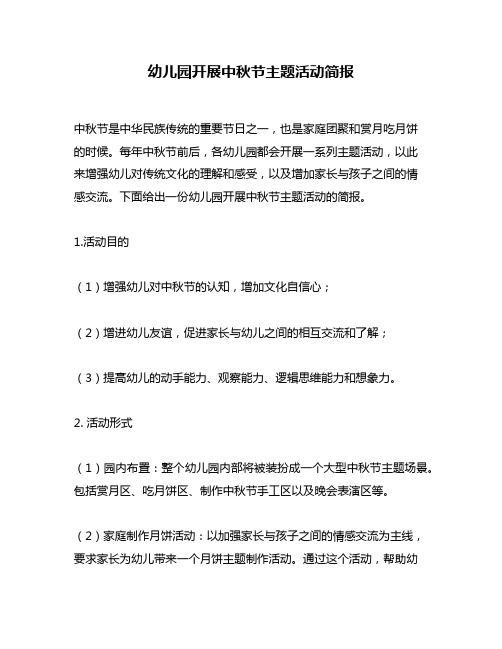 幼儿园开展中秋节主题活动简报

中秋节是中华民族传统的重要节日之一，也是家庭团聚和赏月吃月饼的时候。每年中秋节前后，各幼儿园都会开展一系列主题活动，以此来增强幼儿对传统文化的理解和感受，以及增加家长与孩子之间的情感交流。下面给出一份幼儿园开展中秋节主题活动的简报。

1.活动目的

（1）增强幼儿对中秋节的认知，增加文化自信心；

（2）增进幼儿友谊，促进家长与幼儿之间的相互交流和了解；

（3）提高幼儿的动手能力、观察能力、逻辑思维能力和想象力。

2. 活动形式

（1）园内布置：整个幼儿园内部将被装扮成一个大型中秋节主题场景。包括赏月区、吃月饼区、制作中秋节手工区以及晚会表演区等。

（2）家庭制作月饼活动：以加强家长与孩子之间的情感交流为主线，要求家长为幼儿带来一个月饼主题制作活动。通过这个活动，帮助幼